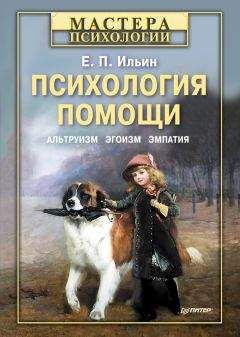 МАСТЕРА ПСИХОЛОГИИ

Е. П. Ильин

ПСИХОЛОГИЯ ПОМОЩИ

АЛЬТРУИЗМ ЭГОИЗМ ЭМПАТИЯ

ПИТЕР